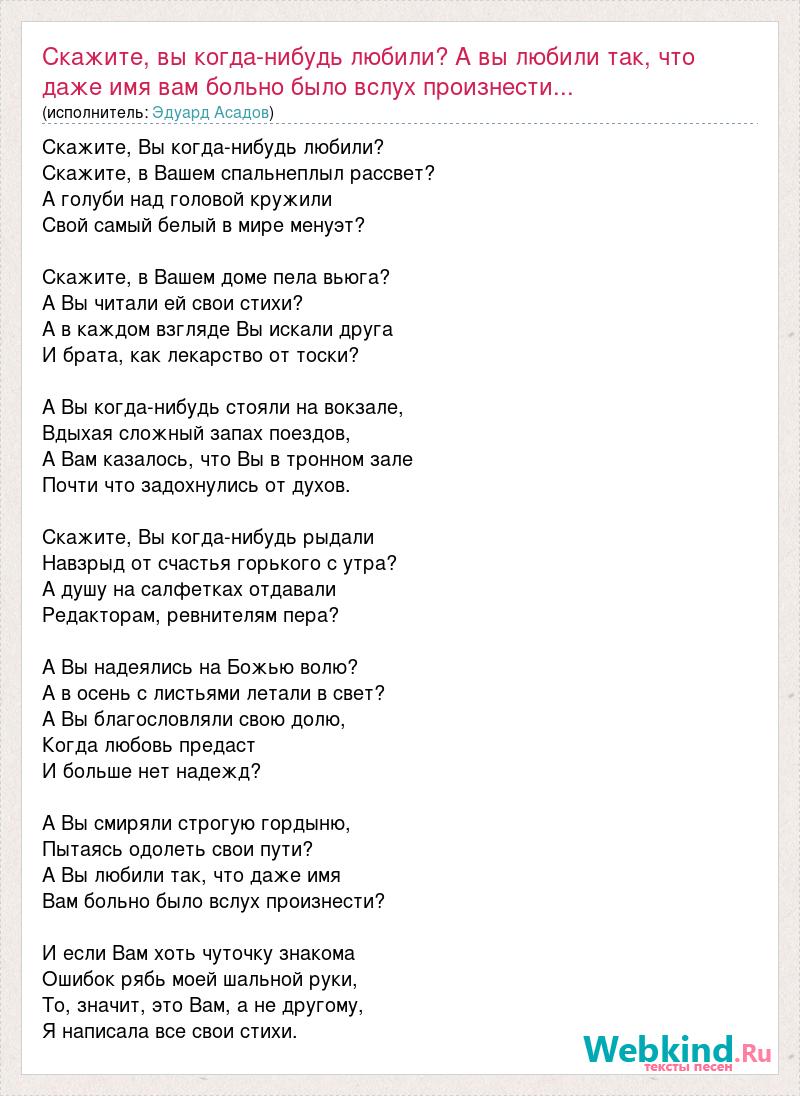 Скажите, вы когда-нибудь любили? А вы любили так, что даже имя вам больно было вслух произнести...
(исполнитель: Эдуард Асадов)

Скажите, Вы когда-нибудь любили?
Скажите, в Вашем спальнеплыл рассвет?
А голуби над головой кружили
Свой самый белый в мире менуэт?

Скажите, в Вашем доме пела вьюга?
А Вы читали ей свои стихи?
А в каждом взгляде Вы искали друга
И брата, как лекарство от тоски?

А Вы когда-нибудь стояли на вокзале,
Вдыхая сложный запах поездов,
А Вам казалось, что Вы в тронном зале
Почти что задохнулись от духов.

Скажите, Вы когда-нибудь рыдали
Навзрыд от счастья горького с утра?
А душу на салфетках отдавали
Редакторам, ревнителям пера?

А Вы надеялись на Божью волю?
А в осень с листьями летали в свет?
А Вы благословляли свою долю,
Когда любовь предаст
И больше нет надежд?

А Вы смиряли строгую гордыню,
Пытаясь одолеть свои пути?
А Вы любили так, что даже имя
Вам больно было вслух произнести?

И если Вам хоть чуточку знакома
Ошибок рябь моей шальной руки,
То, значит, это Вам, а не другому,
Я написала все свои стихи.

Webkind.Ru
тексты песен